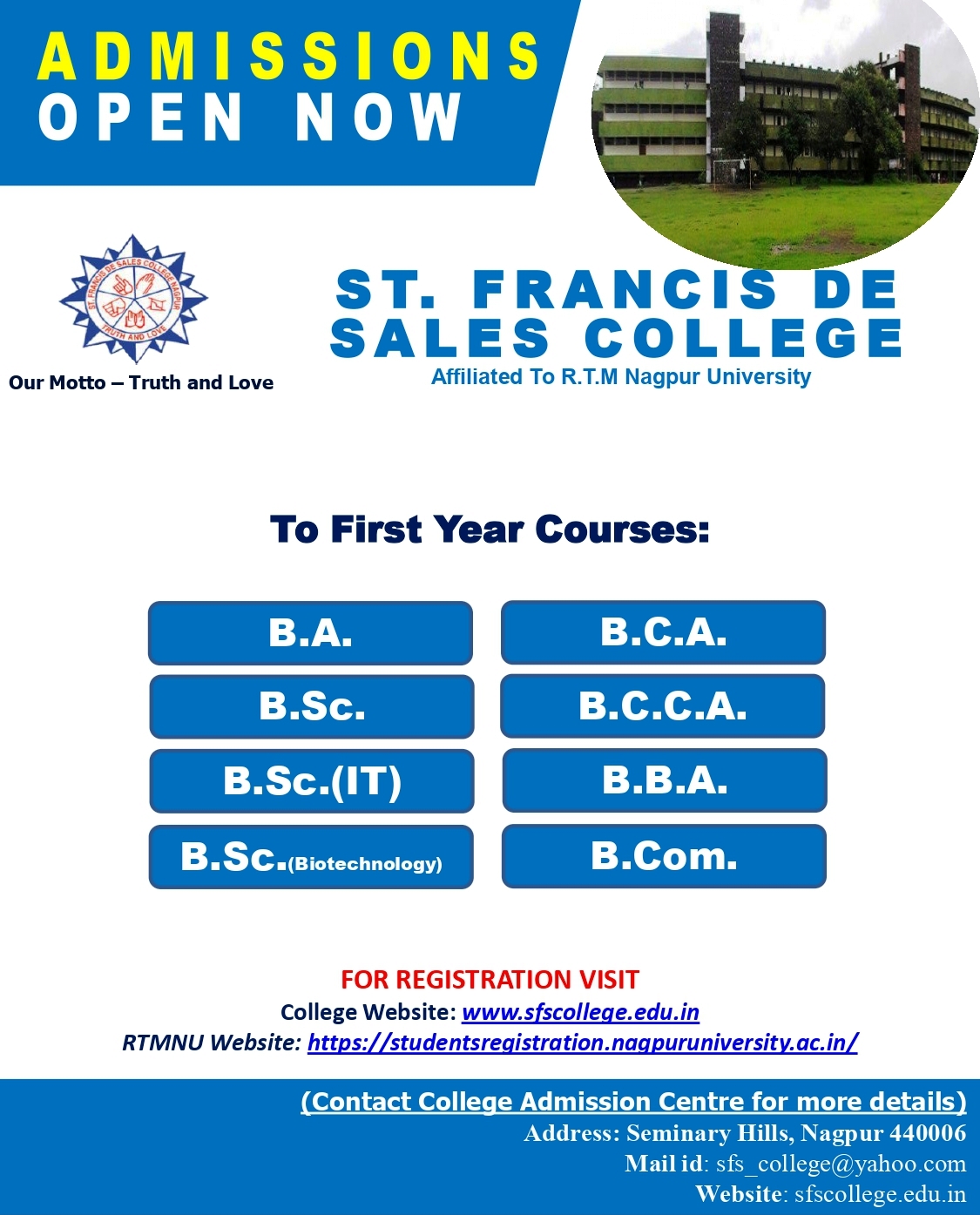 ADMISSIONS
OPEN NOW

ST. FRANCIS DE SALES COLLEGE NAGPUR
TRUTH AND LOVE

Our Motto – Truth and Love

ST. FRANCIS DE SALES COLLEGE
Affiliated To R.T.M Nagpur University

To First Year Courses:

B.A.
B.Sc.
B.Sc.(IT)
B.Sc.(Biotechnology)

B.C.A.
B.C.C.A.
B.B.A.
B.Com.

FOR REGISTRATION VISIT
College Website: www.sfscollege.edu.in
RTMNU Website: https://studentsregistration.nagpuruniversity.ac.in/

(Contact College Admission Centre for more details)
Address: Seminary Hills, Nagpur 440006
Mail id: sfs_college@yahoo.com
Website: sfscollege.edu.in